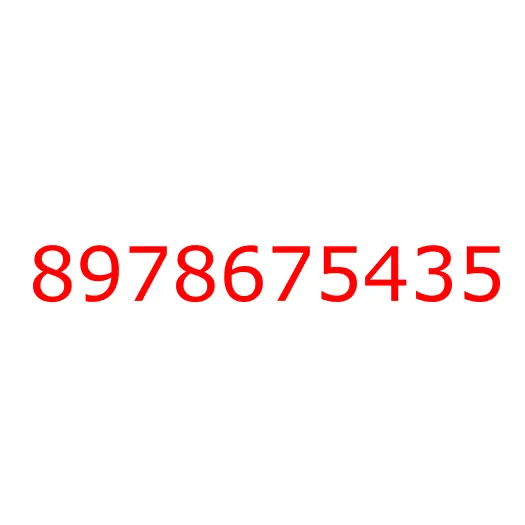 8978675435